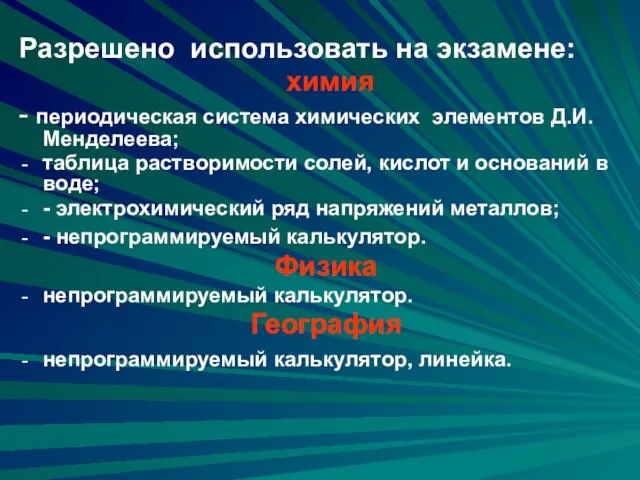 Разрешено использовать на экзамене:

химия

- периодическая система химических элементов Д.И. Менделеева;
- таблица растворимости солей, кислот и оснований в воде;
- - электрохимический ряд напряжений металлов;
- - непрограммируемый калькулятор.

Физика

- непрограммируемый калькулятор.

География

- непрограммируемый калькулятор, линейка.